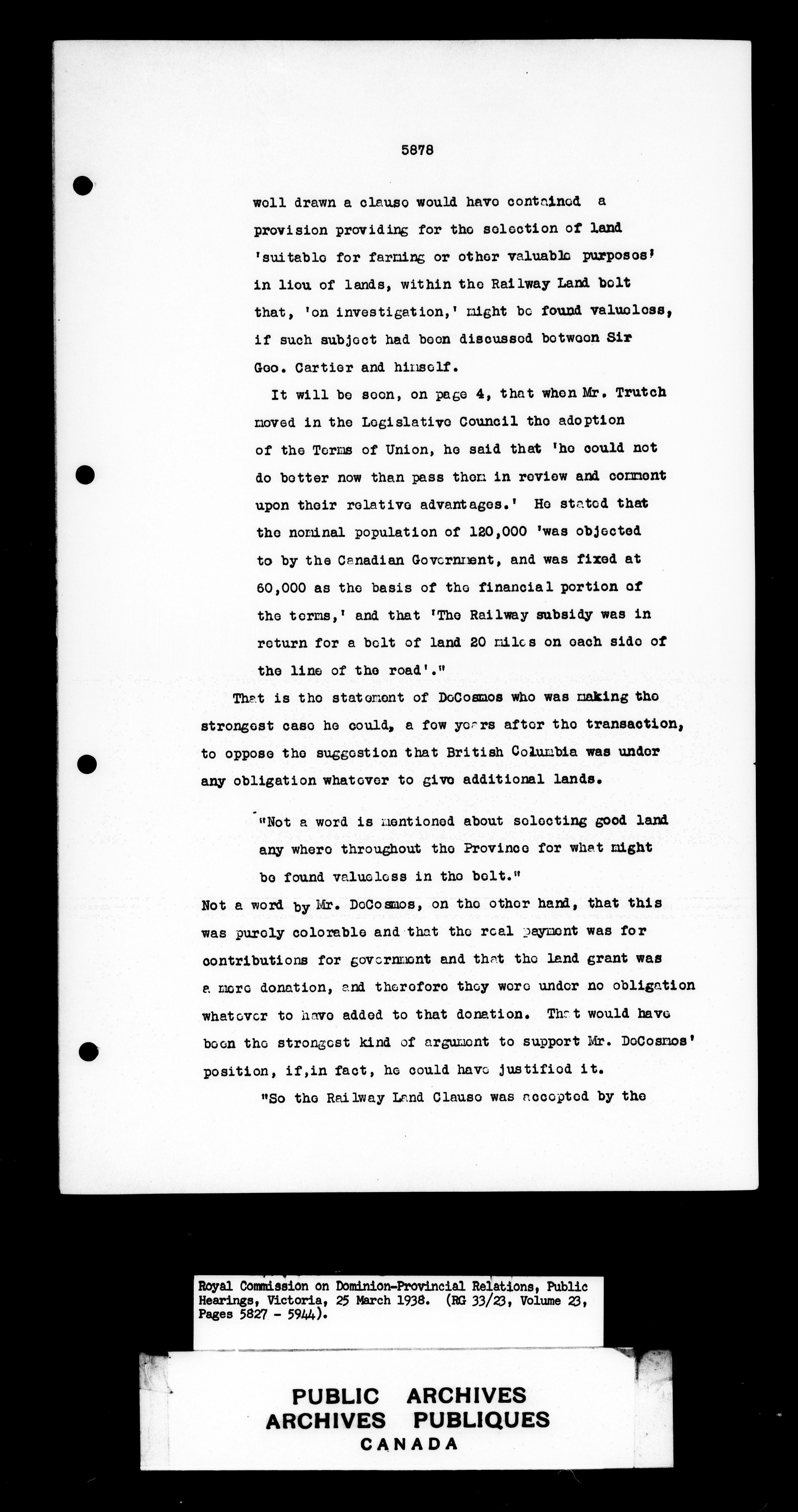 5878

well drawn a clause would have contained a provision providing for the selection of land 'suitable for farming or other valuable purposes' in lieu of lands, within the Railway Land belt that, 'on investigation,' might be found valueless, if such subject had been discussed between Sir Geo. Cartier and himself.

It will be seen, on page 4, that when Mr. Trutch moved in the Legislative Council the adoption of the Terms of Union, he said that 'he could not do better now than pass them in review and comment upon their relative advantages.' He stated that the nominal population of 120,000 'was objected to by the Canadian Government, and was fixed at 60,000 as the basis of the financial portion of the terms,' and that 'The Railway subsidy was in return for a belt of land 20 miles on each side of the line of the road'."

That is the statement of DeCosmos who was making the strongest case he could, a few years after the transaction, to oppose the suggestion that British Columbia was under any obligation whatever to give additional lands.

"Not a word is mentioned about selecting good land any where throughout the Province for what might be found valueless in the belt."

Not a word by Mr. DeCosmos, on the other hand, that this was purely colorable and that the real payment was for contributions for government and that the land grant was a mere donation, and therefore they were under no obligation whatever to have added to that donation. That would have been the strongest kind of argument to support Mr. DeCosmos' position, if,in fact, he could have justified it.

"So the Railway Land Clause was accepted by the

Royal Commission on Dominion-Provincial Relations, Public Hearings, Victoria, 25 March 1938. (RG 33/23, Volume 23, Pages 5827 - 5944).

PUBLIC ARCHIVES
ARCHIVES PUBLIQUES
CANADA